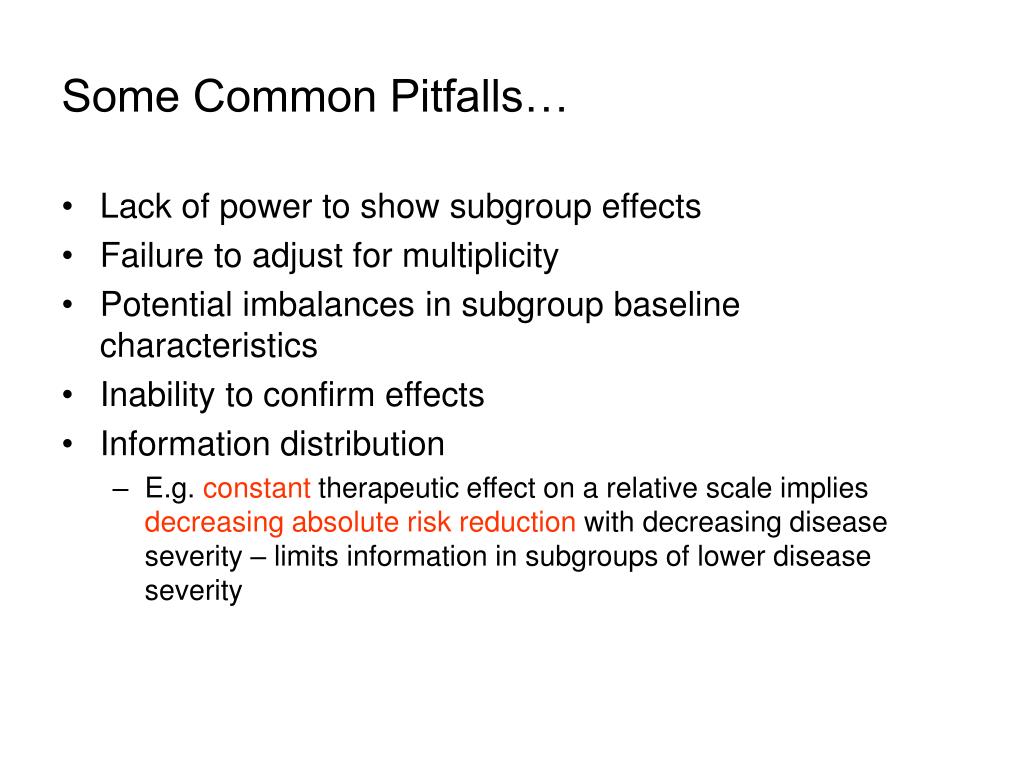 Some Common Pitfalls…

• Lack of power to show subgroup effects
• Failure to adjust for multiplicity
• Potential imbalances in subgroup baseline characteristics
• Inability to confirm effects
• Information distribution
  – E.g. constant therapeutic effect on a relative scale implies decreasing absolute risk reduction with decreasing disease severity – limits information in subgroups of lower disease severity